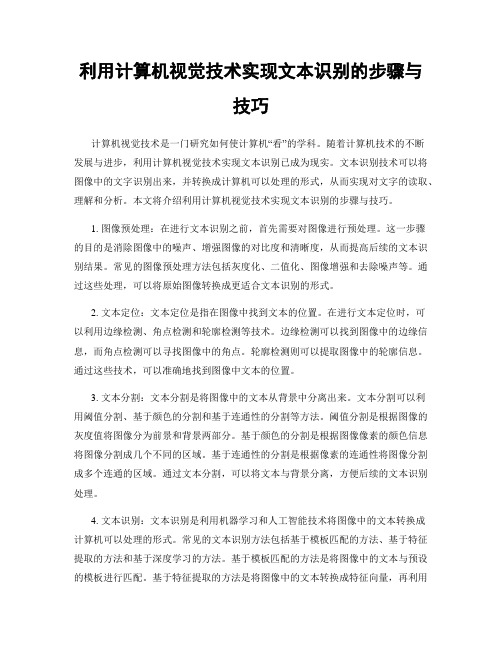 利用计算机视觉技术实现文本识别的步骤与技巧

计算机视觉技术是一门研究如何使计算机“看”的学科。随着计算机技术的不断发展与进步，利用计算机视觉技术实现文本识别已成为现实。文本识别技术可以将图像中的文字识别出来，并转换成计算机可以处理的形式，从而实现对文字的读取、理解和分析。本文将介绍利用计算机视觉技术实现文本识别的步骤与技巧。

1. 图像预处理：在进行文本识别之前，首先需要对图像进行预处理。这一步骤的目的是消除图像中的噪声、增强图像的对比度和清晰度，从而提高后续的文本识别结果。常见的图像预处理方法包括灰度化、二值化、图像增强和去除噪声等。通过这些处理，可以将原始图像转换成更适合文本识别的形式。

2. 文本定位：文本定位是指在图像中找到文本的位置。在进行文本定位时，可以利用边缘检测、角点检测和轮廓检测等技术。边缘检测可以找到图像中的边缘信息，而角点检测可以寻找图像中的角点。轮廓检测则可以提取图像中的轮廓信息。通过这些技术，可以准确地找到图像中文本的位置。

3. 文本分割：文本分割是将图像中的文本从背景中分离出来。文本分割可以利用阈值分割、基于颜色的分割和基于连通性的分割等方法。阈值分割是根据图像的灰度值将图像分为前景和背景两部分。基于颜色的分割是根据图像像素的颜色信息将图像分割成几个不同的区域。基于连通性的分割是根据像素的连通性将图像分割成多个连通的区域。通过文本分割，可以将文本与背景分离，方便后续的文本识别处理。

4. 文本识别：文本识别是利用机器学习和人工智能技术将图像中的文本转换成计算机可以处理的形式。常见的文本识别方法包括基于模板匹配的方法、基于特征提取的方法和基于深度学习的方法。基于模板匹配的方法是将图像中的文本与预设的模板进行匹配。基于特征提取的方法是将图像中的文本转换成特征向量，再利用